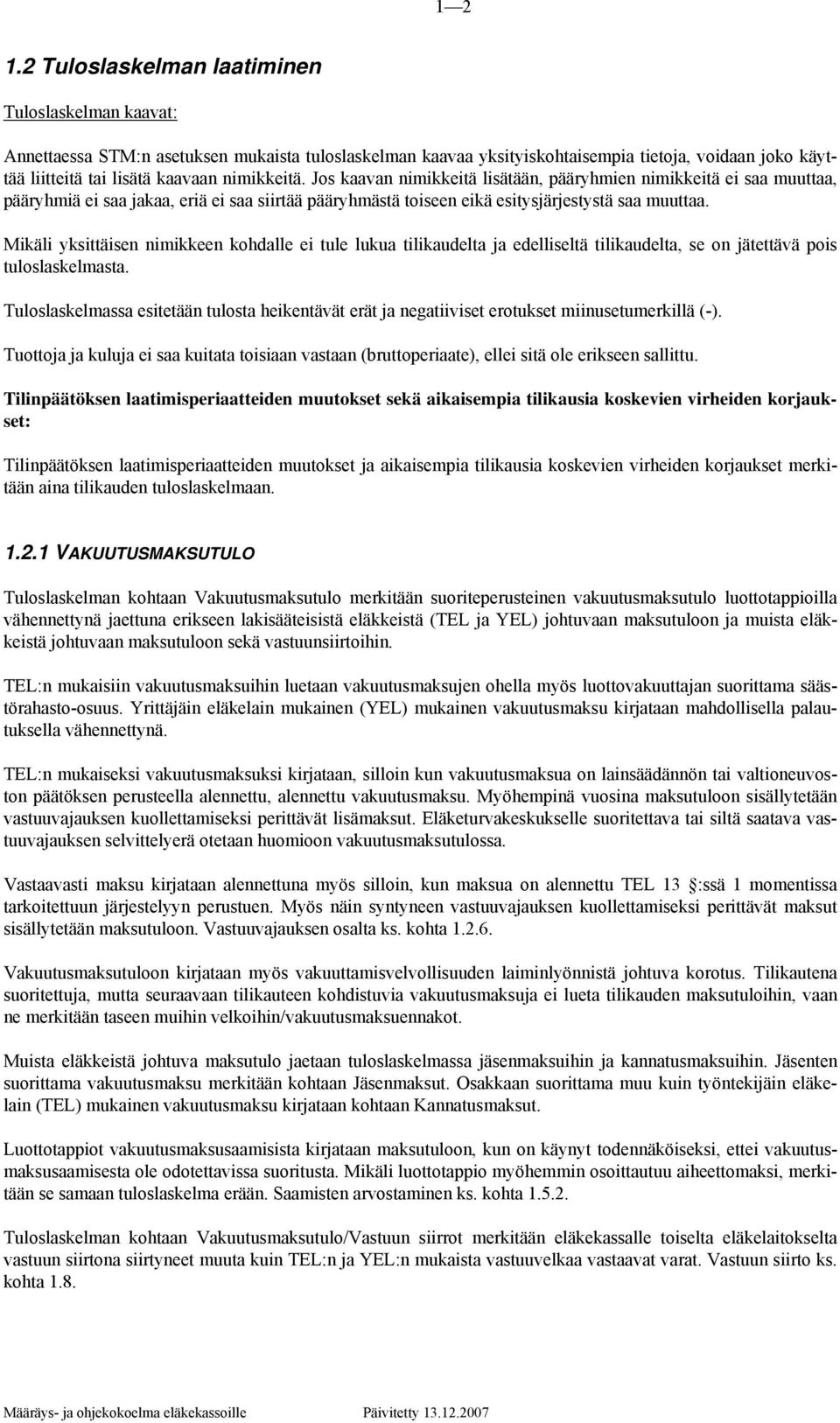 1—2

1.2 Tuloslaskelman laatiminen

Tuloslaskelman kaavat:

Annettaessa STM:n asetuksen mukaista tuloslaskelman kaavaa yksityiskohtaisempia tietoja, voidaan joko käyttää liitteitä tai lisätä kaavaan nimikkeitä. Jos kaavan nimikkeitä lisätään, pääryhmien nimikkeitä ei saa muuttaa, pääryhmiä ei saa jakaa, eriä ei saa siirtää pääryhmästä toiseen eikä esitysjärjestystä saa muuttaa.

Mikäli yksittäisen nimikkeen kohdalle ei tule lukua tilikaudelta ja edelliseltä tilikaudelta, se on jätettävä pois tuloslaskelmasta.

Tuloslaskelmassa esitetään tulosta heikentävät erät ja negatiiviset erotukset miinusetumerkillä (-).

Tuottoja ja kuluja ei saa kuitata toisiaan vastaan (bruttoperiaate), ellei sitä ole erikseen sallittu.

Tilinpäätöksen laatimisperiaatteiden muutokset sekä aikaisempia tilikausia koskevien virheiden korjaukset:

Tilinpäätöksen laatimisperiaatteiden muutokset ja aikaisempia tilikausia koskevien virheiden korjaukset merkitään aina tilikauden tuloslaskelmaan.

1.2.1 VAKUUTUSMAKSUTULO

Tuloslaskelman kohtaan Vakuutusmaksutulo merkitään suoriteperusteinen vakuutusmaksutulo luottotappioilla vähennettynä jaettuna erikseen lakisääteisistä eläkkeistä (TEL ja YEL) johtuvaan maksutuloon ja muista eläkkeistä johtuvaan maksutuloon sekä vastuunsiirtoihin.

TEL:n mukaisiin vakuutusmaksuihin luetaan vakuutusmaksujen ohella myös luottovakuuttajan suorittama säästörahasto-osuus. Yrittäjäin eläkelain mukainen (YEL) mukainen vakuutusmaksu kirjataan mahdollisella palautuksella vähennettynä.

TEL:n mukaiseksi vakuutusmaksuksi kirjataan, silloin kun vakuutusmaksua on lainsäädännön tai valtioneuvoston päätöksen perusteella alennettu, alennettu vakuutusmaksu. Myöhempinä vuosina maksutuloon sisällytetään vastuuvajauksen kuollettamiseksi perittävät lisämaksut. Eläketurvakeskukselle suoritettava tai siltä saatava vastuuvajauksen selvittelyerä otetaan huomioon vakuutusmaksutulossa.

Vastaavasti maksu kirjataan alennettuna myös silloin, kun maksua on alennettu TEL 13 :ssä 1 momentissa tarkoitettuun järjestelyyn perustuen. Myös näin syntyneen vastuuvajauksen kuollettamiseksi perittävät maksut sisällytetään maksutuloon. Vastuuvajauksen osalta ks. kohta 1.2.6.

Vakuutusmaksutuloon kirjataan myös vakuuttamisvelvollisuuden laiminlyönnistä johtuva korotus. Tilikautena suoritettuja, mutta seuraavaan tilikauteen kohdistuvia vakuutusmaksuja ei lueta tilikauden maksutuloihin, vaan ne merkitään taseen muihin velkoihin/vakuutusmaksuennakot.

Muista eläkkeistä johtuva maksutulo jaetaan tuloslaskelmassa jäsenmaksuihin ja kannatusmaksuihin. Jäsenten suorittama vakuutusmaksu merkitään kohtaan Jäsenmaksut. Osakkaan suorittama muu kuin työntekijäin eläkelain (TEL) mukainen vakuutusmaksu kirjataan kohtaan Kannatusmaksut.

Luottotappiot vakuutusmaksusaamisista kirjataan maksutuloon, kun on käynyt todennäköiseksi, ettei vakuutusmaksusaamisesta ole odotettavissa suoritusta. Mikäli luottotappio myöhemmin osoittautuu aiheettomaksi, merkitään se samaan tuloslaskelma erään. Saamisten arvostaminen ks. kohta 1.5.2.

Tuloslaskelman kohtaan Vakuutusmaksutulo/Vastuun siirrot merkitään eläkekassalle toiselta eläkelaitokselta vastuun siirtona siirtyneet muuta kuin TEL:n ja YEL:n mukaista vastuuvelkaa vastaavat varat. Vastuun siirto ks. kohta 1.8.

Määräys- ja ohjekokoelma eläkekassoille Päivitetty 13.12.2007